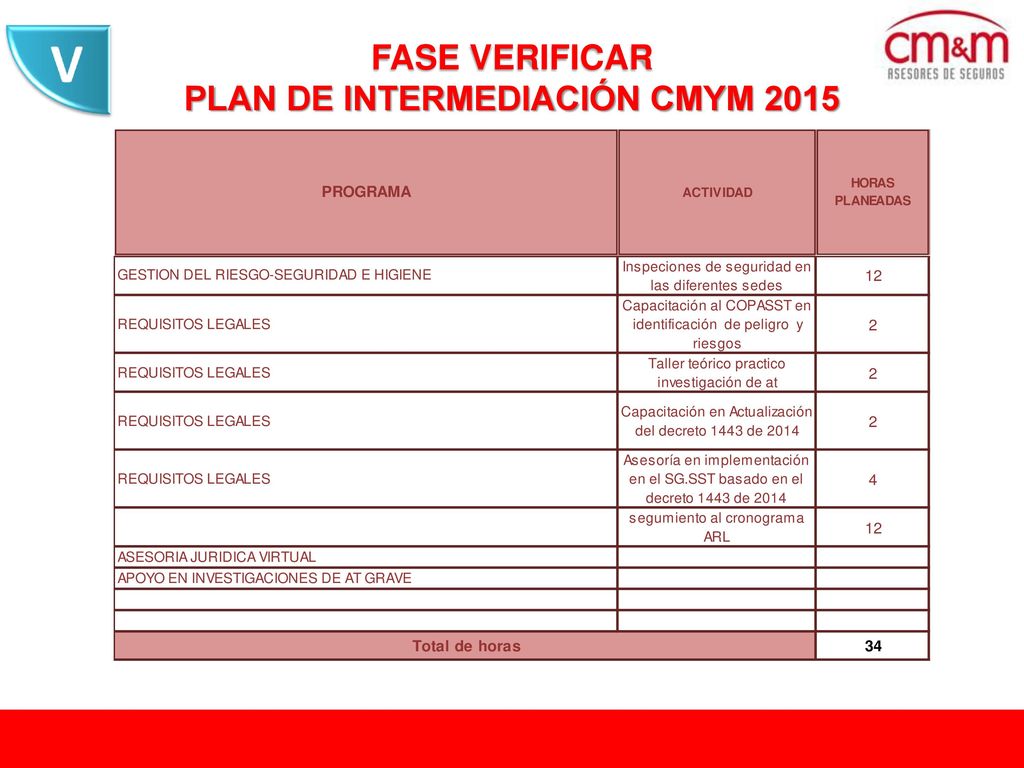 V

FASE VERIFICAR
PLAN DE INTERMEDIACIÓN CMYM 2015

cm&m
ASESORES DE SEGUROS

| PROGRAMA | ACTIVIDAD | HORAS PLANEADAS |
|---|---|---|
| GESTION DEL RIESGO-SEGURIDAD E HIGIENE | Inspeciones de seguridad en las diferentes sedes | 12 |
| REQUISITOS LEGALES | Capacitación al COPASST en identificación de peligro y riesgos | 2 |
| REQUISITOS LEGALES | Taller teórico practico investigación de at | 2 |
| REQUISITOS LEGALES | Capacitación en Actualización del decreto 1443 de 2014 | 2 |
| REQUISITOS LEGALES | Asesoría en implementación en el SG.SST basado en el decreto 1443 de 2014 | 4 |
| | segumiento al cronograma ARL | 12 |
| ASESORIA JURIDICA VIRTUAL | | |
| APOYO EN INVESTIGACIONES DE AT GRAVE | | |
| | | |
| | | |
| Total de horas | | 34 |